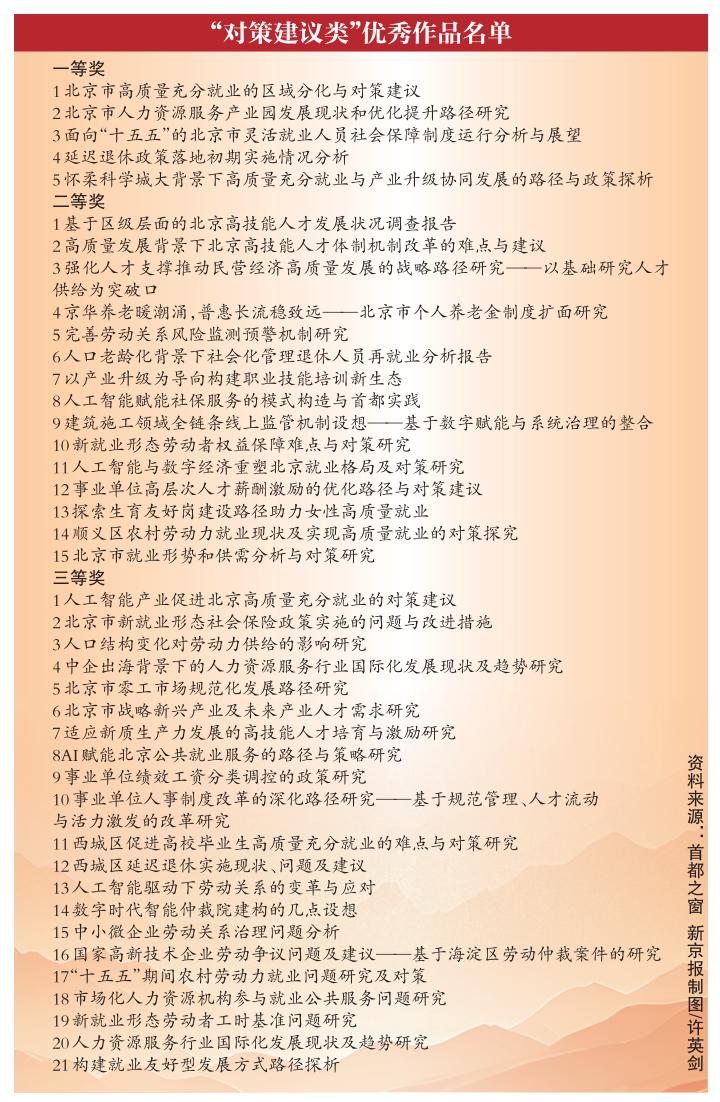 “对策建议类”优秀作品名单

一等奖
1北京市高质量充分就业的区域分化与对策建议
2北京市人力资源服务产业园发展现状和优化提升路径研究
3面向“十五五”的北京市灵活就业人员社会保障制度运行分析与展望
4延迟退休政策落地初期实施情况分析
5怀柔科学城大背景下高质量充分就业与产业升级协同发展的路径与政策探析

二等奖
1基于区级层面的北京高技能人才发展状况调查报告
2高质量发展背景下北京高技能人才体制机制改革的难点与建议
3强化人才支撑推动民营经济高质量发展的战略路径研究——以基础研究人才供给为突破口
4京华养老暖潮涌，普惠长流稳致远——北京市个人养老金制度扩面研究
5完善劳动关系风险监测预警机制研究
6人口老龄化背景下社会化管理退休人员再就业分析报告
7以产业升级为导向构建职业技能培训新生态
8人工智能赋能社保服务的模式构造与首都实践
9建筑施工领域全链条线上监管机制设想——基于数字赋能与系统治理的整合
10新就业形态劳动者权益保障难点与对策研究
11人工智能与数字经济重塑北京就业格局及对策研究
12事业单位高层次人才薪酬激励的优化路径与对策建议
13探索生育友好岗建设路径助力女性高质量就业
14顺义区农村劳动力就业现状及实现高质量就业的对策探究
15北京市就业形势和供需分析与对策研究

三等奖
1人工智能产业促进北京高质量充分就业的对策建议
2北京市新就业形态社会保险政策实施的问题与改进措施
3人口结构变化对劳动力供给的影响研究
4中企出海背景下的人力资源服务行业国际化发展现状及趋势研究
5北京市零工市场规范化发展路径研究
6北京市战略新兴产业及未来产业人才需求研究
7适应新质生产力发展的高技能人才培育与激励研究
8AI赋能北京公共就业服务的路径与策略研究
9事业单位绩效工资分类调控的政策研究
10事业单位人事制度改革的深化路径研究——基于规范管理、人才流动与活力激发的改革研究
11西城区促进高校毕业生高质量充分就业的难点与对策研究
12西城区延迟退休实施现状、问题及建议
13人工智能驱动下劳动关系的变革与应对
14数字时代智能仲裁院建构的几点设想
15中小微企业劳动关系治理问题分析
16国家高新技术企业劳动争议问题及建议——基于海淀区劳动仲裁案件的研究
17“十五五”期间农村劳动力就业问题研究及对策
18市场化人力资源机构参与就业公共服务问题研究
19新就业形态劳动者工时基准问题研究
20人力资源服务行业国际化发展现状及趋势研究
21构建就业友好型发展方式路径探析

资料来源：首都之窗 新京报制图/许英剑